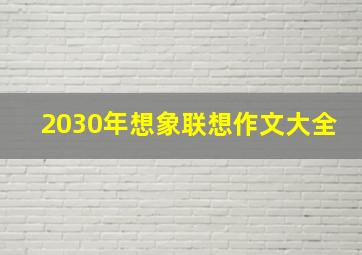 2030年想象联想作文大全